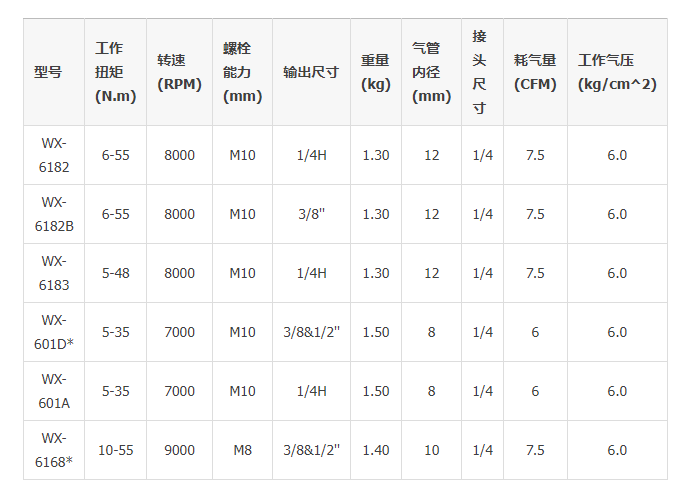 | 型号 | 工作扭矩(N.m) | 转速(RPM) | 螺栓能力(mm) | 输出尺寸 | 重量(kg) | 气管内径(mm) | 接头尺寸 | 耗气量(CFM) | 工作气压(kg/cm^2) |
|---|---|---|---|---|---|---|---|---|---|
| WX-6182 | 6-55 | 8000 | M10 | 1/4H | 1.30 | 12 | 1/4 | 7.5 | 6.0 |
| WX-6182B | 6-55 | 8000 | M10 | 3/8" | 1.30 | 12 | 1/4 | 7.5 | 6.0 |
| WX-6183 | 5-48 | 8000 | M10 | 1/4H | 1.30 | 12 | 1/4 | 7.5 | 6.0 |
| WX-601D* | 5-35 | 7000 | M10 | 3/8&1/2" | 1.50 | 8 | 1/4 | 6 | 6.0 |
| WX-601A | 5-35 | 7000 | M10 | 1/4H | 1.50 | 8 | 1/4 | 6 | 6.0 |
| WX-6168* | 10-55 | 9000 | M8 | 3/8&1/2" | 1.40 | 10 | 1/4 | 7.5 | 6.0 |